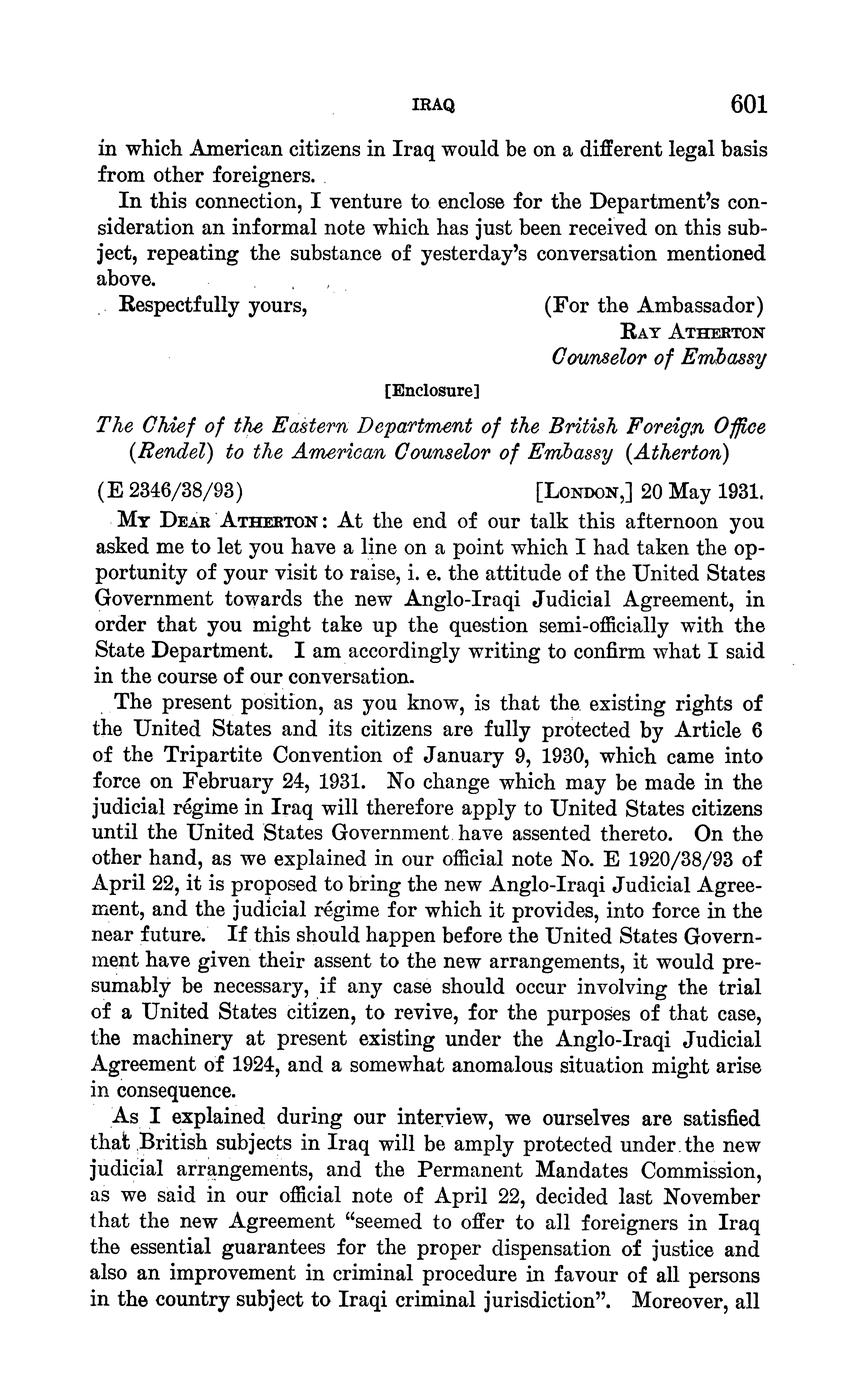 IRAQ 601

in which American citizens in Iraq would be on a different legal basis from other foreigners.

In this connection, I venture to enclose for the Department's consideration an informal note which has just been received on this subject, repeating the substance of yesterday's conversation mentioned above.

Respectfully yours, (For the Ambassador)
RAY ATHERTON
Counselor of Embassy

[Enclosure]

The Chief of the Eastern Department of the British Foreign Office (Rendel) to the American Counselor of Embassy (Atherton)

(E 2346/38/93) [LONDON,] 20 May 1931.

MY DEAR ATHERTON: At the end of our talk this afternoon you asked me to let you have a line on a point which I had taken the opportunity of your visit to raise, i. e. the attitude of the United States Government towards the new Anglo-Iraqi Judicial Agreement, in order that you might take up the question semi-officially with the State Department. I am accordingly writing to confirm what I said in the course of our conversation.

The present position, as you know, is that the existing rights of the United States and its citizens are fully protected by Article 6 of the Tripartite Convention of January 9, 1930, which came into force on February 24, 1931. No change which may be made in the judicial régime in Iraq will therefore apply to United States citizens until the United States Government have assented thereto. On the other hand, as we explained in our official note No. E 1920/38/93 of April 22, it is proposed to bring the new Anglo-Iraqi Judicial Agreement, and the judicial régime for which it provides, into force in the near future. If this should happen before the United States Government have given their assent to the new arrangements, it would presumably be necessary, if any case should occur involving the trial of a United States citizen, to revive, for the purposes of that case, the machinery at present existing under the Anglo-Iraqi Judicial Agreement of 1924, and a somewhat anomalous situation might arise in consequence.

As I explained during our interview, we ourselves are satisfied that British subjects in Iraq will be amply protected under the new judicial arrangements, and the Permanent Mandates Commission, as we said in our official note of April 22, decided last November that the new Agreement "seemed to offer to all foreigners in Iraq the essential guarantees for the proper dispensation of justice and also an improvement in criminal procedure in favour of all persons in the country subject to Iraqi criminal jurisdiction". Moreover, all